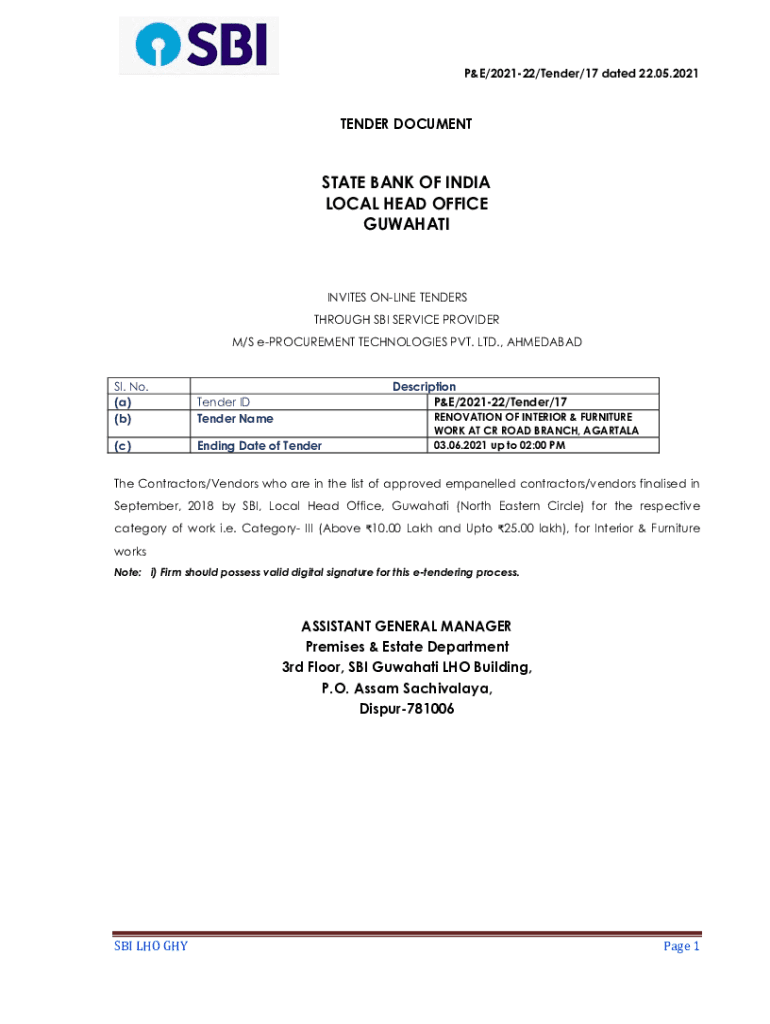 SBI

P&E/2021-22/Tender/17 dated 22.05.2021

TENDER DOCUMENT

STATE BANK OF INDIA
LOCAL HEAD OFFICE
GUWAHATI

INVITES ON-LINE TENDERS
THROUGH SBI SERVICE PROVIDER
M/S e-PROCUREMENT TECHNOLOGIES PVT. LTD., AHMEDABAD

| Sl. No. | Description | |
|---|---|---|
| (a) | Tender ID | P&E/2021-22/Tender/17 |
| (b) | Tender Name | RENOVATION OF INTERIOR & FURNITURE WORK AT CR ROAD BRANCH, AGARTALA |
| (c) | Ending Date of Tender | 03.06.2021 up to 02:00 PM |

The Contractors/Vendors who are in the list of approved empanelled contractors/vendors finalised in September, 2018 by SBI, Local Head Office, Guwahati (North Eastern Circle) for the respective category of work i.e. Category- III (Above ₹10.00 Lakh and Upto ₹25.00 lakh), for Interior & Furniture works

Note: I) Firm should possess valid digital signature for this e-tendering process.

ASSISTANT GENERAL MANAGER
Premises & Estate Department
3rd Floor, SBI Guwahati LHO Building,
P.O. Assam Sachivalaya,
Dispur-781006

SBI LHO GHY

Page 1